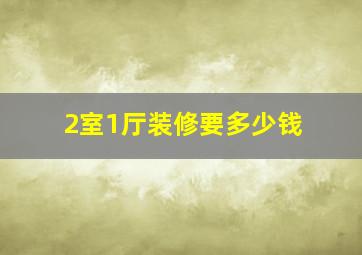 2室1厅装修要多少钱